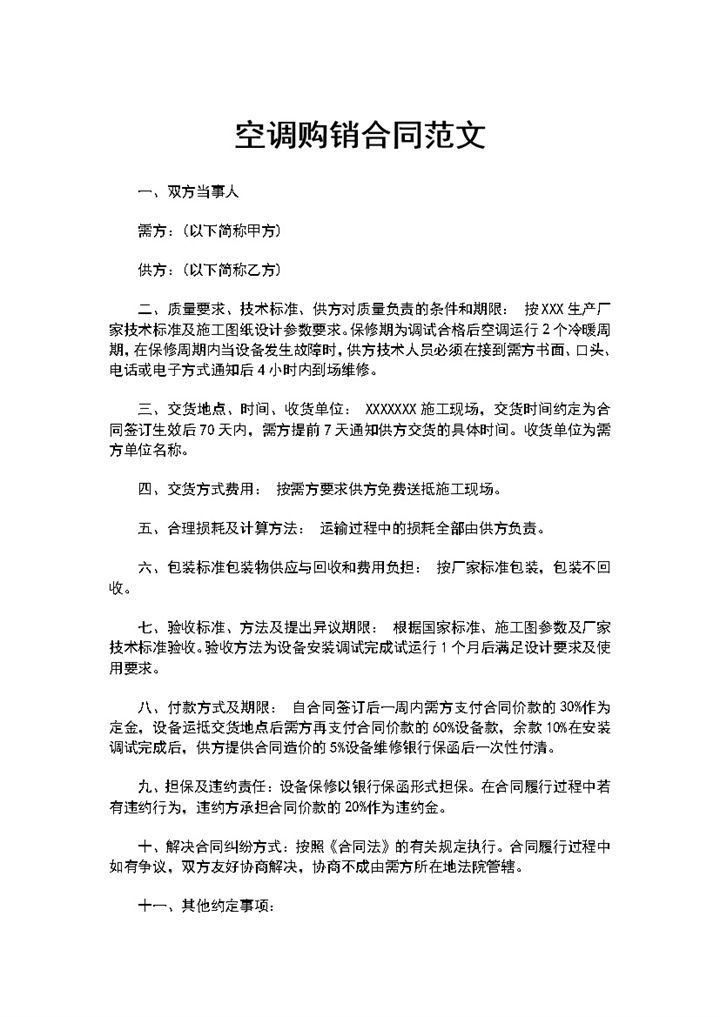 空调购销合同范文

一、双方当事人

需方：（以下简称甲方）

供方：（以下简称乙方）

二、质量要求、技术标准、供方对质量负责的条件和期限： 按XXX生产厂家技术标准及施工图纸设计参数要求。保修期为调试合格后空调运行2个冷暖周期，在保修周期内当设备发生故障时，供方技术人员必须在接到需方书面、口头、电话或电子方式通知后4小时内到场维修。

三、交货地点、时间、收货单位： XXXXXXX施工现场，交货时间约定为合同签订生效后70天内，需方提前7天通知供方交货的具体时间。收货单位为需方单位名称。

四、交货方式费用： 按需方要求供方免费送抵施工现场。

五、合理损耗及计算方法： 运输过程中的损耗全部由供方负责。

六、包装标准包装物供应与回收和费用负担： 按厂家标准包装，包装不回收。

七、验收标准、方法及提出异议期限： 根据国家标准、施工图参数及厂家技术标准验收。验收方法为设备安装调试完成试运行1个月后满足设计要求及使用要求。

八、付款方式及期限： 自合同签订后一周内需方支付合同价款的30%作为定金，设备运抵交货地点后需方再支付合同价款的60%设备款，余款10%在安装调试完成后，供方提供合同造价的5%设备维修银行保函后一次性付清。

九、担保及违约责任：设备保修以银行保函形式担保。在合同履行过程中若有违约行为，违约方承担合同价款的20%作为违约金。

十、解决合同纠纷方式：按照《合同法》的有关规定执行。合同履行过程中如有争议，双方友好协商解决，协商不成由需方所在地法院管辖。

十一、其他约定事项：